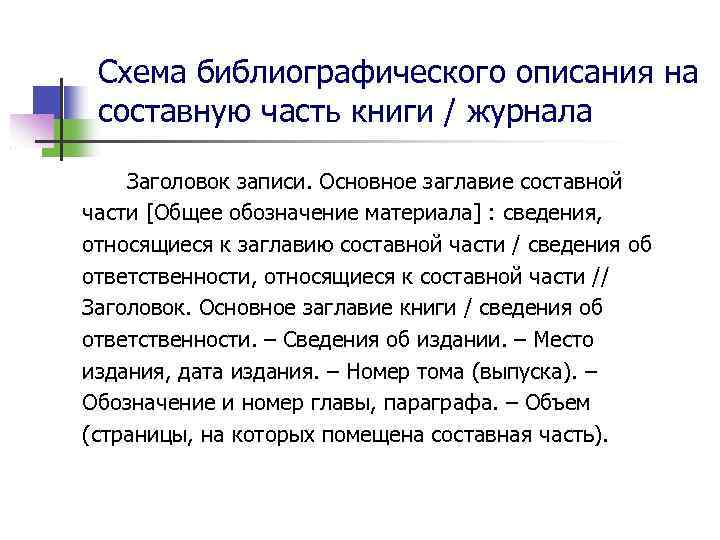 Схема библиографического описания на составную часть книги / журнала

Заголовок записи. Основное заглавие составной части [Общее обозначение материала] : сведения, относящиеся к заглавию составной части / сведения об ответственности, относящиеся к составной части // Заголовок. Основное заглавие книги / сведения об ответственности. – Сведения об издании. – Место издания, дата издания. – Номер тома (выпуска). – Обозначение и номер главы, параграфа. – Объем (страницы, на которых помещена составная часть).